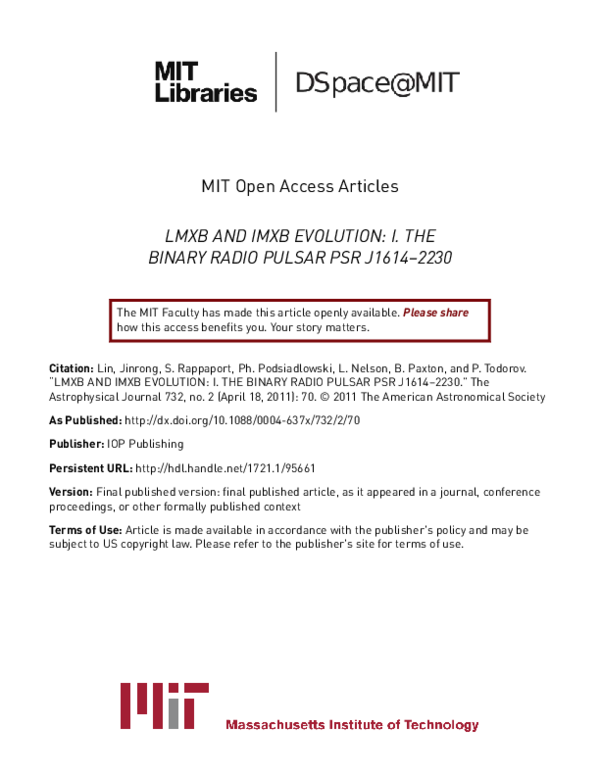 MIT Libraries

DSpace@MIT

MIT Open Access Articles

LMXB AND IMXB EVOLUTION: I. THE BINARY RADIO PULSAR PSR J1614–2230

The MIT Faculty has made this article openly available. Please share how this access benefits you. Your story matters.

Citation: Lin, Jinrong, S. Rappaport, Ph. Podsiadlowski, L. Nelson, B. Paxton, and P. Todorov. "LMXB AND IMXB EVOLUTION: I. THE BINARY RADIO PULSAR PSR J1614–2230." The Astrophysical Journal 732, no. 2 (April 18, 2011): 70. © 2011 The American Astronomical Society

As Published: http://dx.doi.org/10.1088/0004-637x/732/2/70

Publisher: IOP Publishing

Persistent URL: http://hdl.handle.net/1721.1/95661

Version: Final published version: final published article, as it appeared in a journal, conference proceedings, or other formally published context

Terms of Use: Article is made available in accordance with the publisher's policy and may be subject to US copyright law. Please refer to the publisher's site for terms of use.

MIT

Massachusetts Institute of Technology